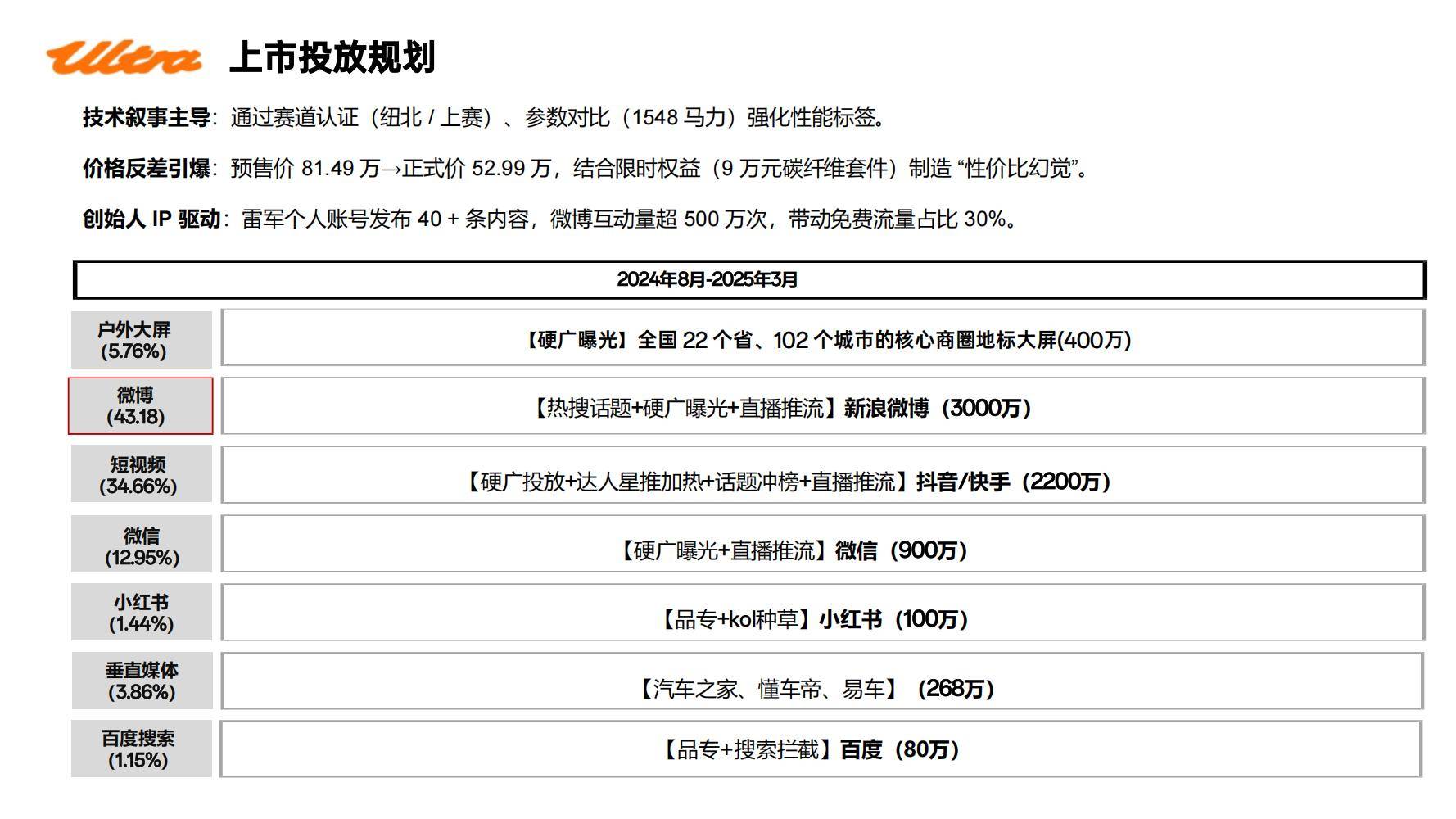 Ultra 上市投放规划

技术叙事主导：通过赛道认证（纽北 / 上赛）、参数对比（1548 马力）强化性能标签。

价格反差引爆：预售价 81.49 万→正式价 52.99 万，结合限时权益（9 万元碳纤维套件）制造 “性价比幻觉”。

创始人 IP 驱动：雷军个人账号发布 40 + 条内容，微博互动量超 500 万次，带动免费流量占比 30%。

| 2024年8月-2025年3月 | |
|---|---|
| 户外大屏 (5.76%) | 【硬广曝光】全国 22 个省、102 个城市的核心商圈地标大屏(400万) |
| 微博 (43.18) | 【热搜话题+硬广曝光+直播推流】新浪微博（3000万） |
| 短视频 (34.66%) | 【硬广投放+达人星推加热+话题冲榜+直播推流】抖音/快手（2200万） |
| 微信 (12.95%) | 【硬广曝光+直播推流】微信（900万） |
| 小红书 (1.44%) | 【品专+kol种草】小红书（100万） |
| 垂直媒体 (3.86%) | 【汽车之家、懂车帝、易车】（268万） |
| 百度搜索 (1.15%) | 【品专+搜索拦截】百度（80万） |